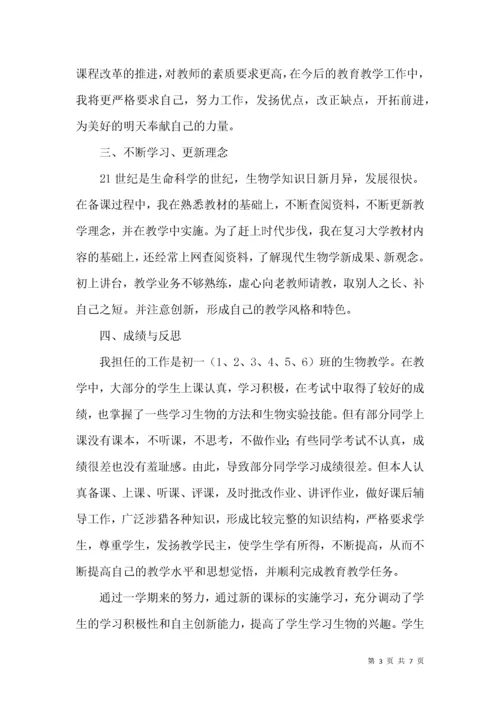 课程改革的推进，对教师的素质要求更高，在今后的教育教学工作中，我将更严格要求自己，努力工作，发扬优点，改正缺点，开拓前进，为美好的明天奉献自己的力量。

三、不断学习、更新理念

21 世纪是生命科学的世纪，生物学知识日新月异，发展很快。在备课过程中，我在熟悉教材的基础上，不断查阅资料，不断更新教学理念，并在教学中实施。为了赶上时代步伐，我在复习大学教材内容的基础上，还经常上网查阅资料，了解现代生物学新成果、新观念。初上讲台，教学业务不够熟练，虚心向老教师请教，取别人之长、补自己之短。并注意创新，形成自己的教学风格和特色。

四、成绩与反思

我担任的工作是初一（1、2、3、4、5、6）班的生物教学。在教学中，大部分的学生上课认真，学习积极，在考试中取得了较好的成绩，也掌握了一些学习生物的方法和生物实验技能。但有部分同学上课没有课本，不听课，不思考，不做作业;有些同学考试不认真，成绩很差也没有羞耻感。由此，导致部分同学学习成绩很差。但本人认真备课、上课、听课、评课，及时批改作业、讲评作业，做好课后辅导工作，广泛涉猎各种知识，形成比较完整的知识结构，严格要求学生，尊重学生，发扬教学民主，使学生学有所得，不断提高，从而不断提高自己的教学水平和思想觉悟，并顺利完成教育教学任务。

通过一学期来的努力，通过新的课标的实施学习，充分调动了学生的学习积极性和自主创新能力，提高了学生学习生物的兴趣。学生

第 3 页 共 7 页